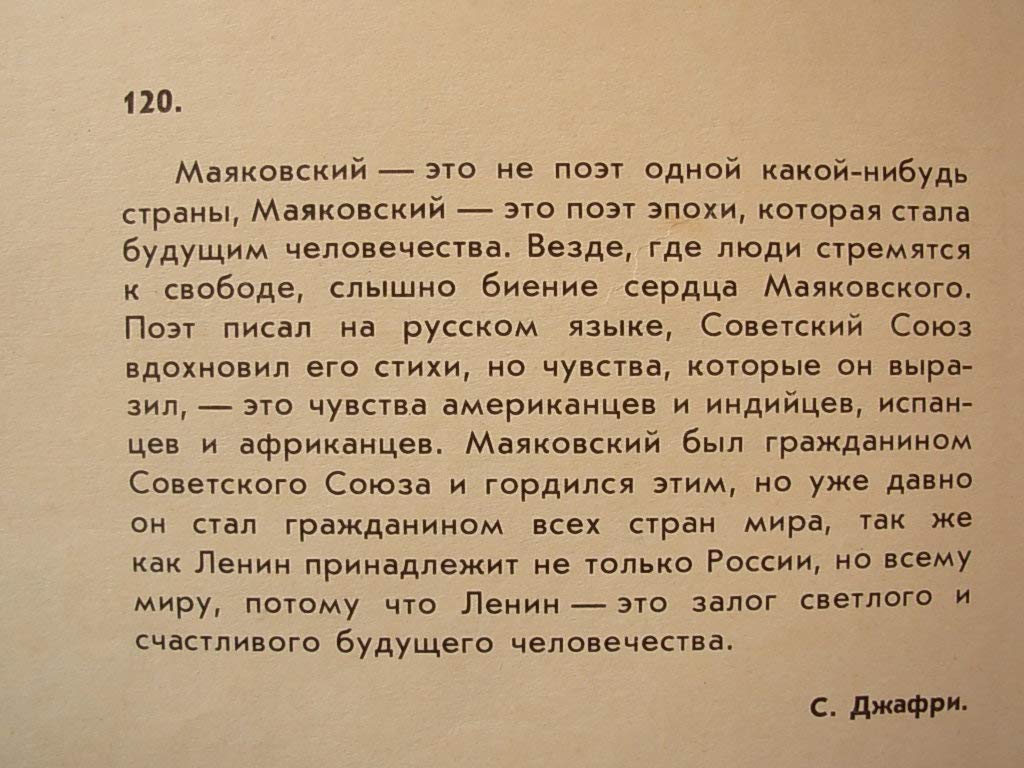 120.

Маяковский — это не поэт одной какой-нибудь страны, Маяковский — это поэт эпохи, которая стала будущим человечества. Везде, где люди стремятся к свободе, слышно биение сердца Маяковского. Поэт писал на русском языке, Советский Союз вдохновил его стихи, но чувства, которые он выразил, — это чувства американцев и индийцев, испанцев и африканцев. Маяковский был гражданином Советского Союза и гордился этим, но уже давно он стал гражданином всех стран мира, так же как Ленин принадлежит не только России, но всему миру, потому что Ленин — это залог светлого и счастливого будущего человечества.

С. Джафри.